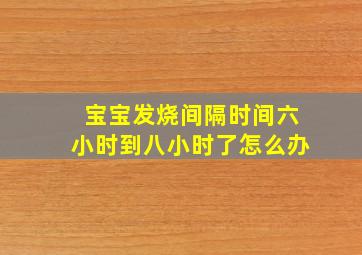 宝宝发烧间隔时间六小时到八小时了怎么办